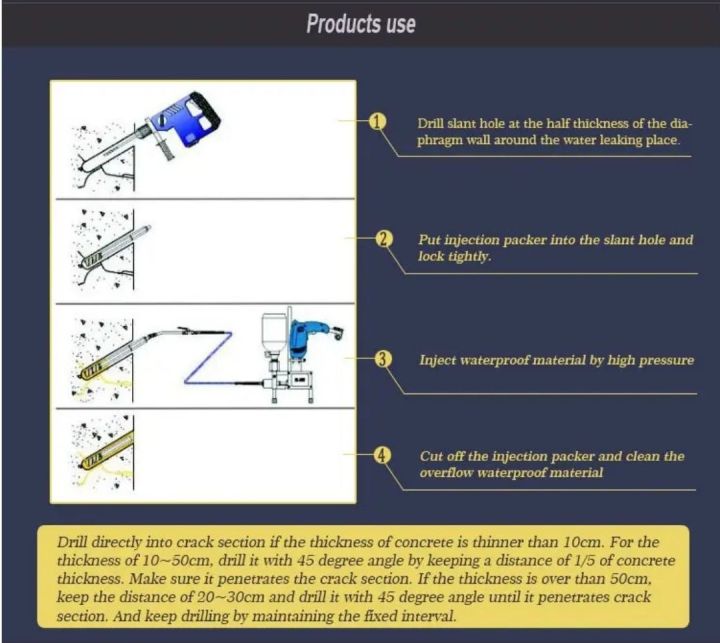 Products use

1 Drill slant hole at the half thickness of the diaphragm wall around the water leaking place.

2 Put injection packer into the slant hole and lock tightly.

3 Inject waterproof material by high pressure

4 Cut off the injection packer and clean the overflow waterproof material

Drill directly into crack section if the thickness of concrete is thinner than 10cm. For the thickness of 10~50cm, drill it with 45 degree angle by keeping a distance of 1/5 of concrete thickness. Make sure it penetrates the crack section. If the thickness is over than 50cm, keep the distance of 20~30cm and drill it with 45 degree angle until it penetrates crack section. And keep drilling by maintaining the fixed interval.